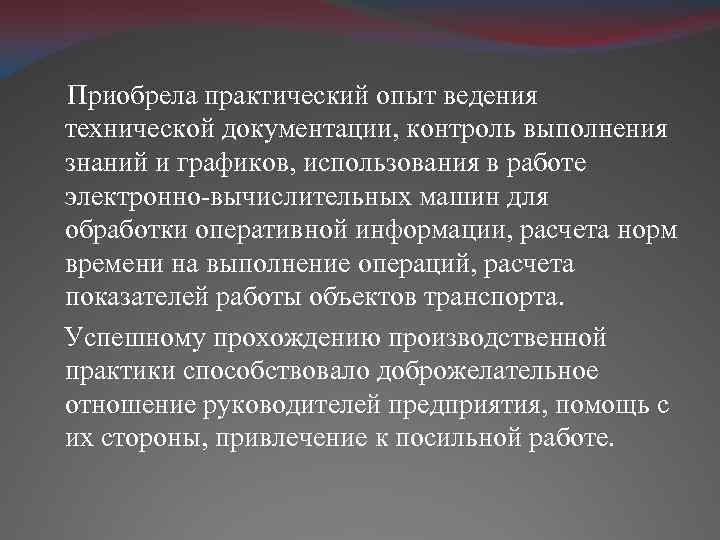 Приобрела практический опыт ведения технической документации, контроль выполнения знаний и графиков, использования в работе электронно-вычислительных машин для обработки оперативной информации, расчета норм времени на выполнение операций, расчета показателей работы объектов транспорта.

Успешному прохождению производственной практики способствовало доброжелательное отношение руководителей предприятия, помощь с их стороны, привлечение к посильной работе.